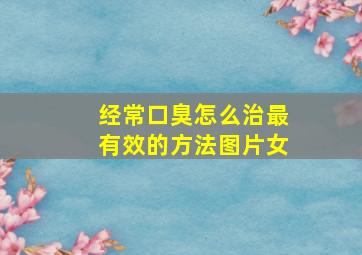 经常口臭怎么治最有效的方法图片女